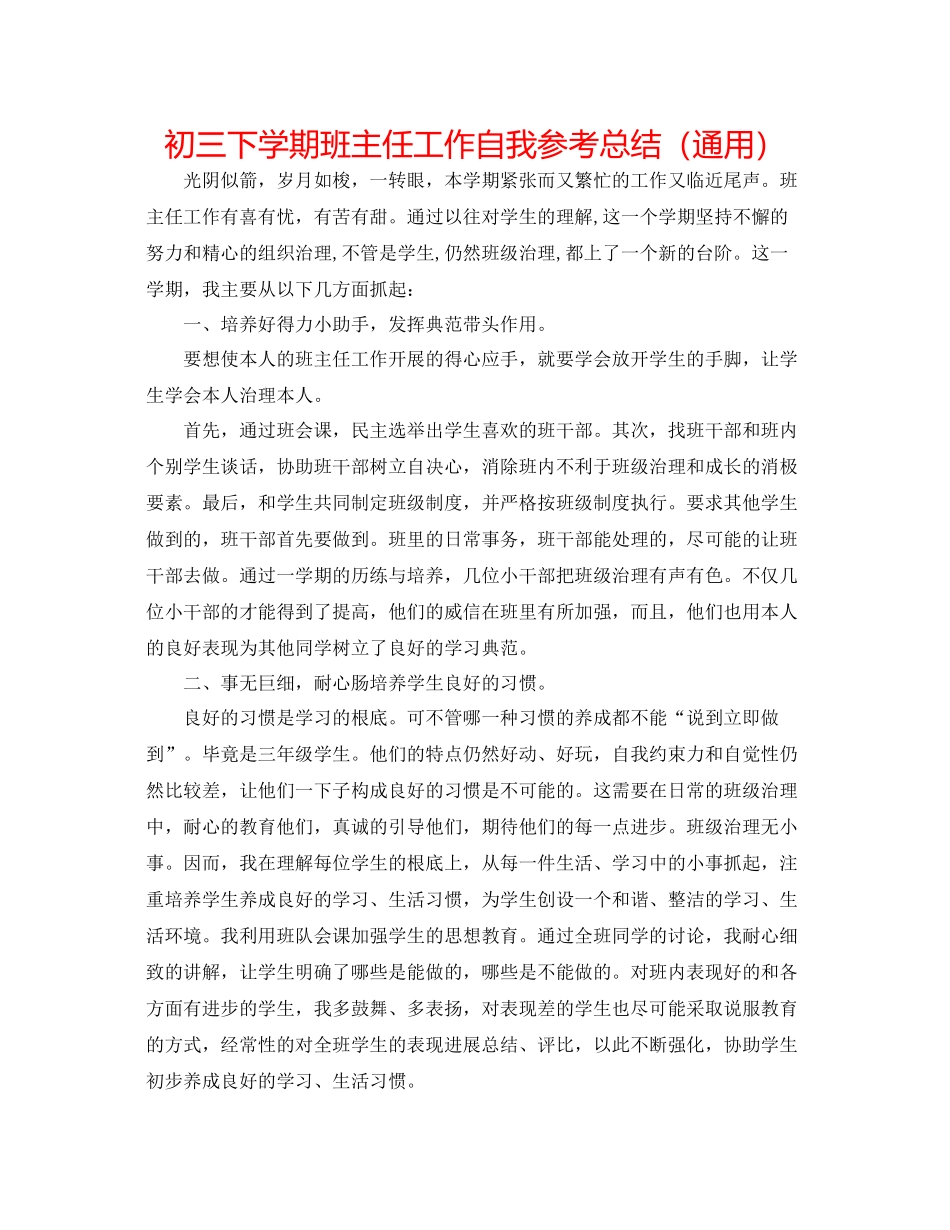 初三下学期班主任工作自我参考总结（通用）

光阴似箭，岁月如梭，一转眼，本学期紧张而又繁忙的工作又临近尾声。班主任工作有喜有忧，有苦有甜。通过以往对学生的理解，这一个学期坚持不懈的努力和精心的组织治理，不管是学生，仍然班级治理，都上了一个新的台阶。这一学期，我主要从以下几方面抓起：

一、培养好得力小助手，发挥典范带头作用。

要想使本人的班主任工作开展的得心应手，就要学会放开学生的手脚，让学生学会本人治理本人。

首先，通过班会课，民主选举出学生喜欢的班干部。其次，找班干部和班内个别学生谈话，协助班干部树立自决心，消除班内不利于班级治理和成长的消极要素。最后，和学生共同制定班级制度，并严格按班级制度执行。要求其他学生做到的，班干部首先要做到。班里的日常事务，班干部能处理的，尽可能的让班干部去做。通过一学期的历练与培养，几位小干部把班级治理有声有色。不仅几位小干部的才能得到了提高，他们的威信在班里有所加强，而且，他们也用本人的良好表现为其他同学树立了良好的学习典范。

二、事无巨细，耐心肠培养学生良好的习惯。

良好的习惯是学习的根底。可不管哪一种习惯的养成都不能“说到立即做到”。毕竟是三年级学生。他们的特点仍然好动、好玩，自我约束力和自觉性仍然比较差，让他们一下子构成良好的习惯是不可能的。这需要在日常的班级治理中，耐心的教育他们，真诚的引导他们，期待他们的每一点进步。班级治理无小事。因而，我在理解每位学生的根底上，从每一件生活、学习中的小事抓起，注重培养学生养成良好的学习、生活习惯，为学生创设一个和谐、整洁的学习、生活环境。我利用班队会课加强学生的思想教育。通过全班同学的讨论，我耐心细致的讲解，让学生明确了哪些是能做的，哪些是不能做的。对班内表现好的和各方面有进步的学生，我多鼓舞、多表扬，对表现差的学生也尽可能采取说服教育的方式，经常性的对全班学生的表现进展总结、评比，以此不断强化，协助学生初步养成良好的学习、生活习惯。